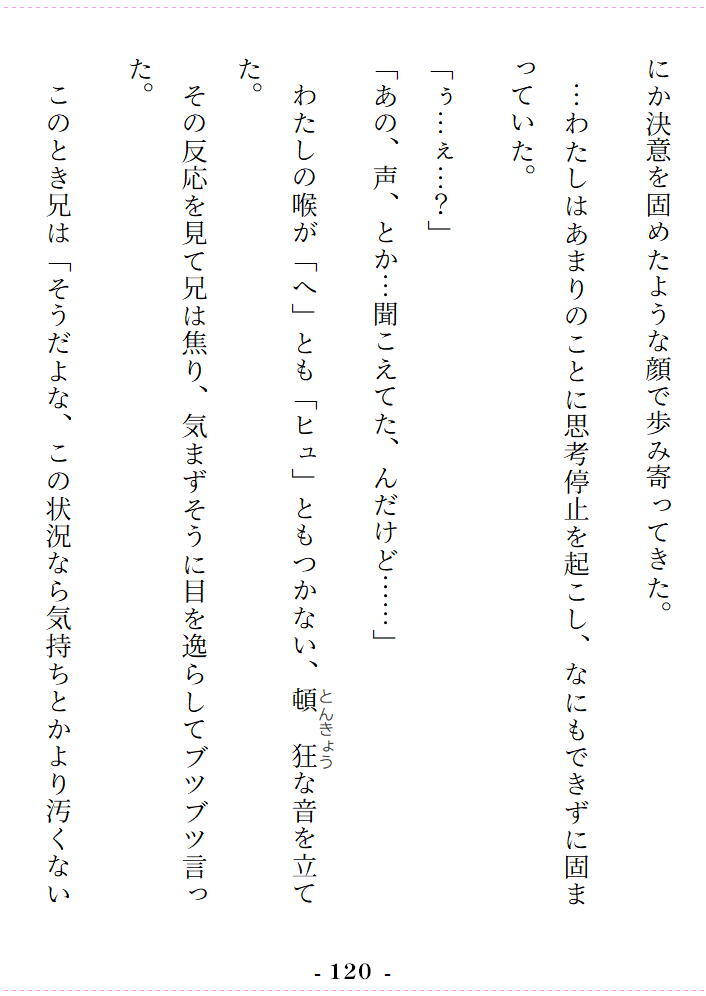 にか決意を固めたような顔で歩み寄ってきた。

…わたしはあまりのことに思考停止を起こし、なにもできずに固まっていた。

「ぅ…ぇ…?」

「あの、声、とか…聞こえてた、んだけど……」

わたしの喉が「へ」とも「ヒュ」ともつかない、頓狂な音を立てた。

その反応を見て兄は焦り、気まずそうに目を逸らしてブツブツ言った。

このとき兄は「そうだよな、この状況なら気持ちとかより汚くない

- 120 -